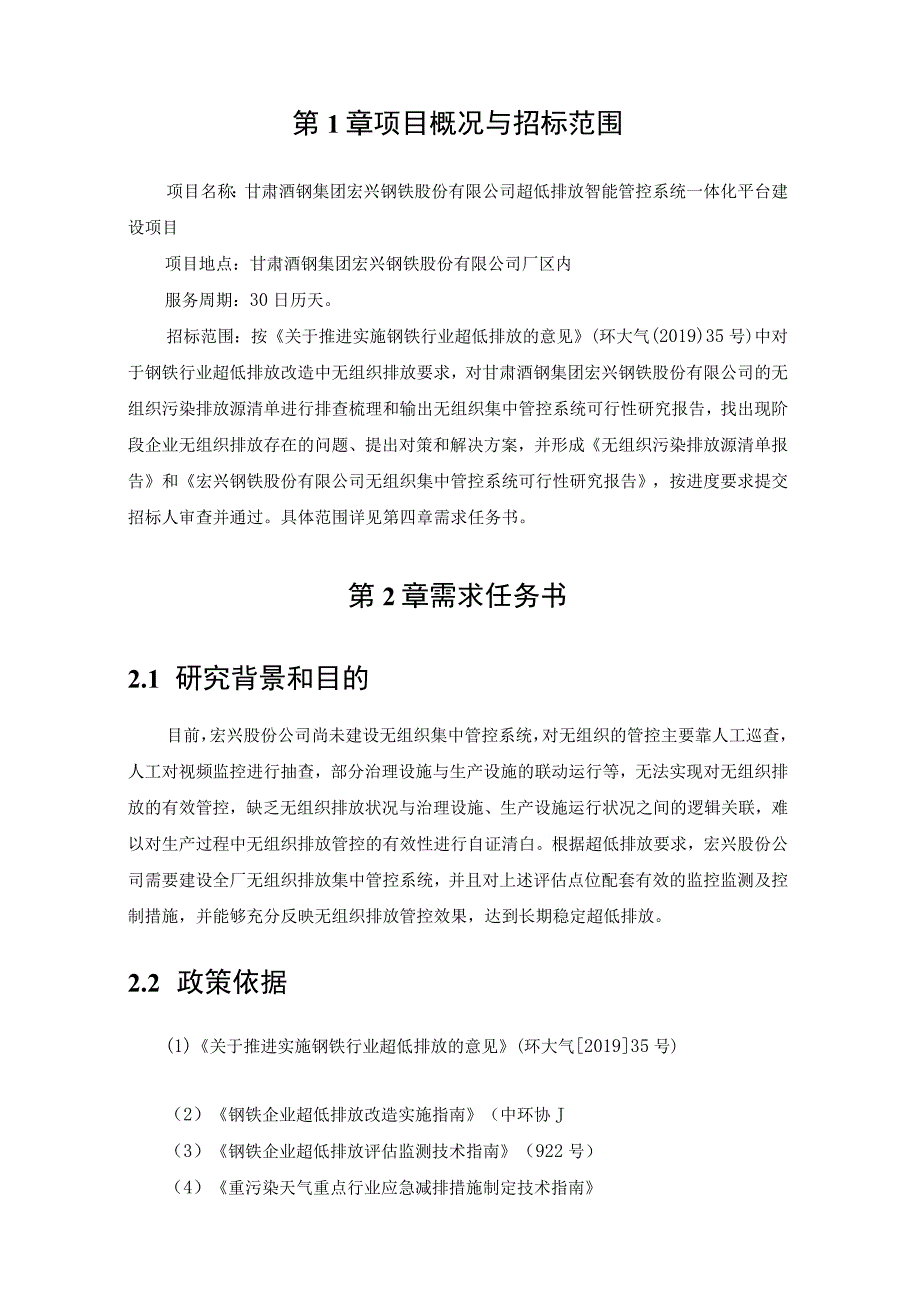 第 1 章项目概况与招标范围

项目名称：甘肃酒钢集团宏兴钢铁股份有限公司超低排放智能管控系统一体化平台建设项目

项目地点：甘肃酒钢集团宏兴钢铁股份有限公司厂区内

服务周期：30 日历天。

招标范围：按《关于推进实施钢铁行业超低排放的意见》(环大气(2019)35 号)中对于钢铁行业超低排放改造中无组织排放要求，对甘肃酒钢集团宏兴钢铁股份有限公司的无组织污染排放源清单进行排查梳理和输出无组织集中管控系统可行性研究报告，找出现阶段企业无组织排放存在的问题、提出对策和解决方案，并形成《无组织污染排放源清单报告》和《宏兴钢铁股份有限公司无组织集中管控系统可行性研究报告》，按进度要求提交招标人审查并通过。具体范围详见第四章需求任务书。

第 2 章需求任务书

2.1 研究背景和目的

目前，宏兴股份公司尚未建设无组织集中管控系统，对无组织的管控主要靠人工巡查，人工对视频监控进行抽查，部分治理设施与生产设施的联动运行等，无法实现对无组织排放的有效管控，缺乏无组织排放状况与治理设施、生产设施运行状况之间的逻辑关联，难以对生产过程中无组织排放管控的有效性进行自证清白。根据超低排放要求，宏兴股份公司需要建设全厂无组织排放集中管控系统，并且对上述评估点位配套有效的监控监测及控制措施，并能够充分反映无组织排放管控效果，达到长期稳定超低排放。

2.2 政策依据

(1)《关于推进实施钢铁行业超低排放的意见》(环大气[2019]35 号)

(2)《钢铁企业超低排放改造实施指南》(中环协 J

(3)《钢铁企业超低排放评估监测技术指南》(922 号)

(4)《重污染天气重点行业应急减排措施制定技术指南》